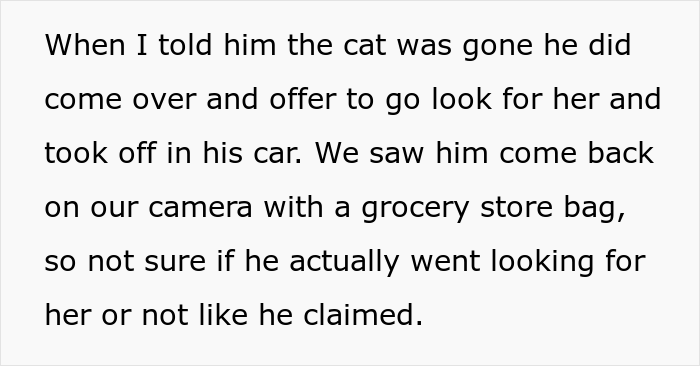 When I told him the cat was gone he did come over and offer to go look for her and took off in his car. We saw him come back on our camera with a grocery store bag, so not sure if he actually went looking for her or not like he claimed.